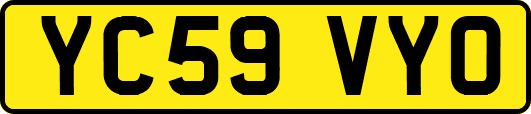 YC59 VYO